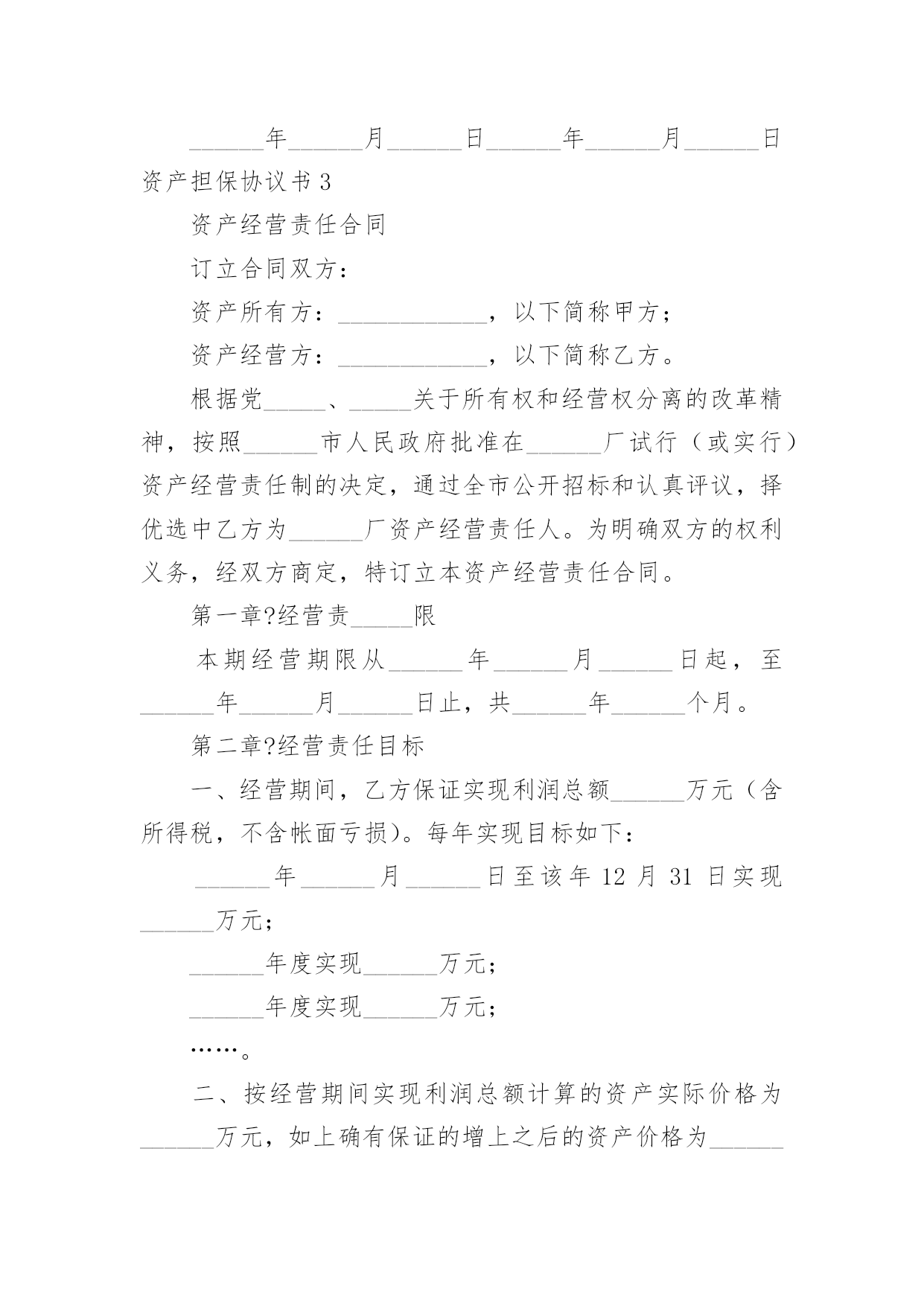 ______年______月______日______年______月______日

资产担保协议书3

资产经营责任合同

订立合同双方：

资产所有方：____________，以下简称甲方；

资产经营方：____________，以下简称乙方。

根据党_____、_____关于所有权和经营权分离的改革精神，按照______市人民政府批准在______厂试行（或实行）资产经营责任制的决定，通过全市公开招标和认真评议，择优选中乙方为______厂资产经营责任人。为明确双方的权利义务，经双方商定，特订立本资产经营责任合同。

第一章?经营责_____限

本期经营期限从______年______月______日起，至______年______月______日止，共______年______个月。

第二章?经营责任目标

一、经营期间，乙方保证实现利润总额______万元（含所得税，不含帐面亏损）。每年实现目标如下：

______年______月______日至该年12月31日实现______万元；

______年度实现______万元；

______年度实现______万元；

……。

二、按经营期间实现利润总额计算的资产实际价格为______万元，如上确有保证的增上之后的资产价格为______